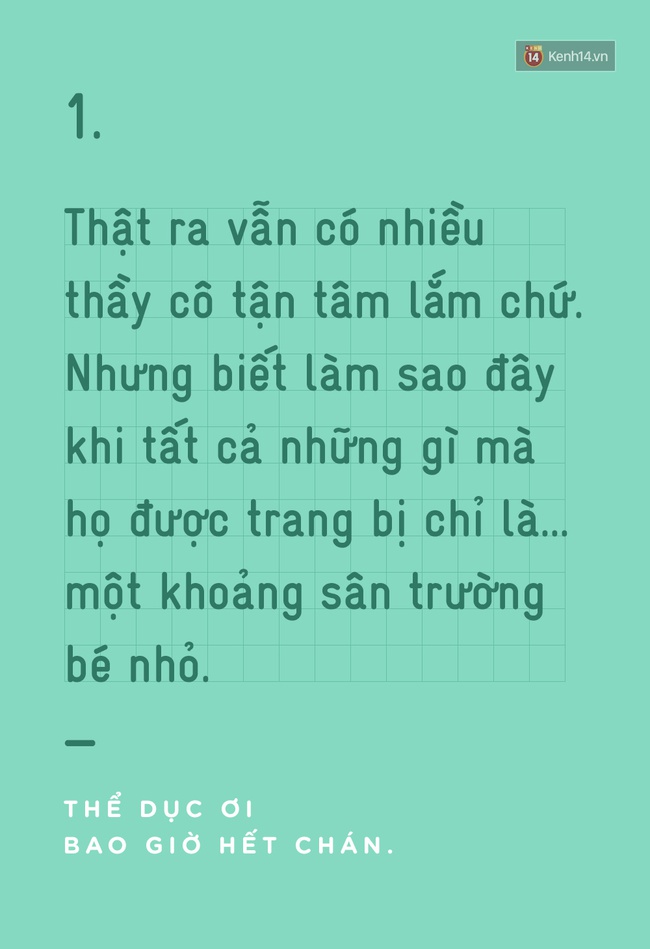 14 Kenh14.vn

1.

Thật ra vẫn có nhiều thầy cô tận tâm lắm chứ. Nhưng biết làm sao đây khi tất cả những gì mà họ được trang bị chỉ là... một khoảng sân trường bé nhỏ.

—

THỂ DỤC ƠI
BAO GIỜ HẾT CHÁN.